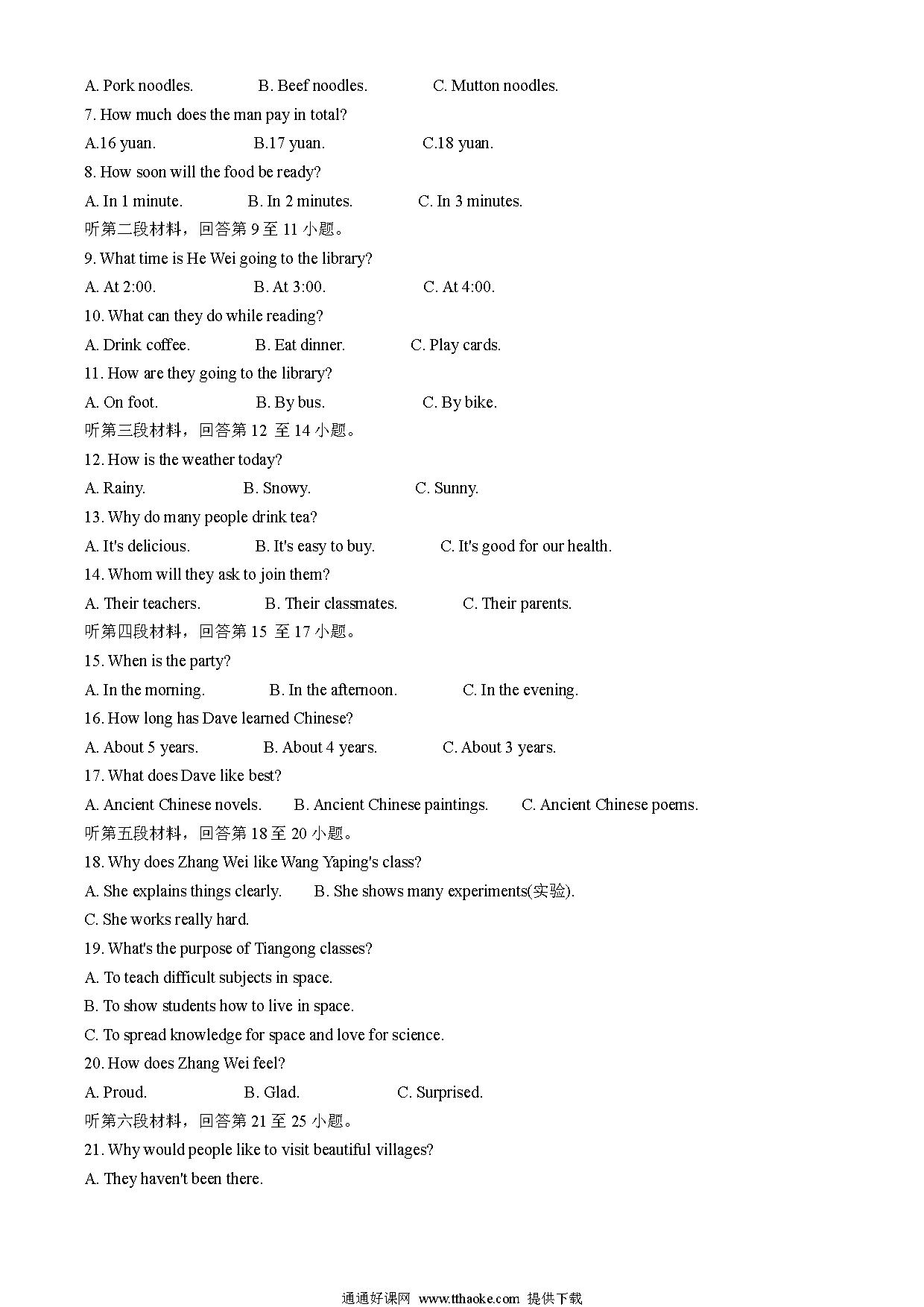 A. Pork noodles. B. Beef noodles. C. Mutton noodles.

7. How much does the man pay in total?

A.16 yuan. B.17 yuan. C.18 yuan.

8. How soon will the food be ready?

A. In 1 minute. B. In 2 minutes. C. In 3 minutes.

听第二段材料，回答第 9 至 11 小题。

9. What time is He Wei going to the library?

A. At 2:00. B. At 3:00. C. At 4:00.

10. What can they do while reading?

A. Drink coffee. B. Eat dinner. C. Play cards.

11. How are they going to the library?

A. On foot. B. By bus. C. By bike.

听第三段材料，回答第 12 至 14 小题。

12. How is the weather today?

A. Rainy. B. Snowy. C. Sunny.

13. Why do many people drink tea?

A. It's delicious. B. It's easy to buy. C. It's good for our health.

14. Whom will they ask to join them?

A. Their teachers. B. Their classmates. C. Their parents.

听第四段材料，回答第 15 至 17 小题。

15. When is the party?

A. In the morning. B. In the afternoon. C. In the evening.

16. How long has Dave learned Chinese?

A. About 5 years. B. About 4 years. C. About 3 years.

17. What does Dave like best?

A. Ancient Chinese novels. B. Ancient Chinese paintings. C. Ancient Chinese poems.

听第五段材料，回答第 18 至 20 小题。

18. Why does Zhang Wei like Wang Yaping's class?

A. She explains things clearly. B. She shows many experiments(实验).

C. She works really hard.

19. What's the purpose of Tiangong classes?

A. To teach difficult subjects in space.

B. To show students how to live in space.

C. To spread knowledge for space and love for science.

20. How does Zhang Wei feel?

A. Proud. B. Glad. C. Surprised.

听第六段材料，回答第 21 至 25 小题。

21. Why would people like to visit beautiful villages?

A. They haven't been there.

通通好课网 www.tthaoke.com 提供下载